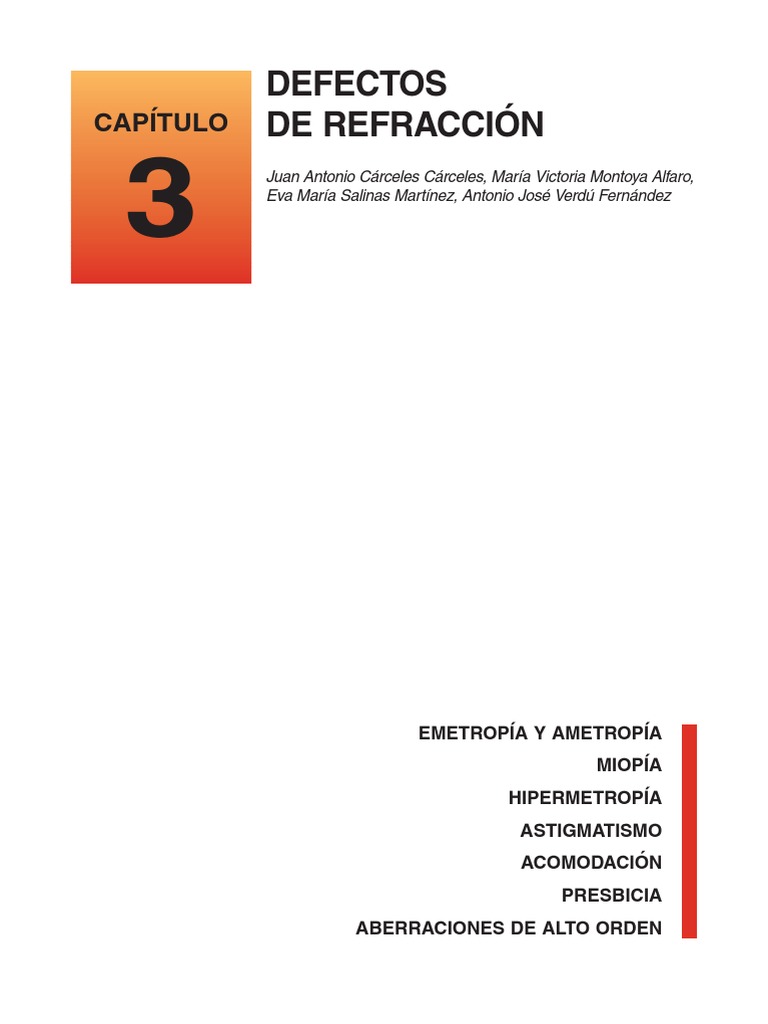 CAPÍTULO

3

DEFECTOS DE REFRACCIÓN

Juan Antonio Cárceles Cárceles, María Victoria Montoya Alfaro, Eva María Salinas Martínez, Antonio José Verdú Fernández

EMETROPÍA Y AMETROPÍA
MIOPÍA
HIPERMETROPÍA
ASTIGMATISMO
ACOMODACIÓN
PRESBICIA
ABERRACIONES DE ALTO ORDEN